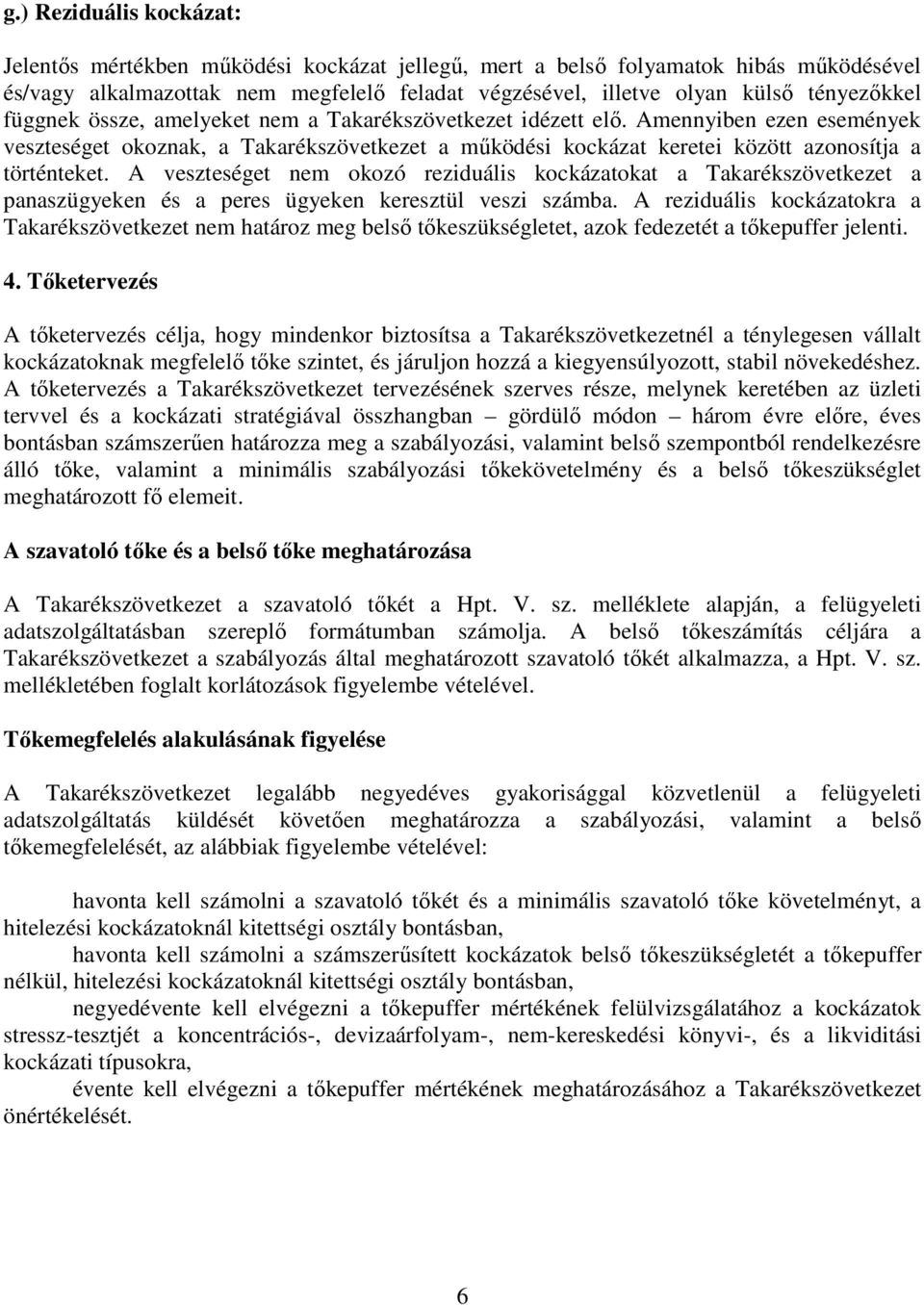 g.) Reziduális kockázat:

Jelentős mértékben működési kockázat jellegű, mert a belső folyamatok hibás működésével és/vagy alkalmazottak nem megfelelő feladat végzésével, illetve olyan külső tényezőkkel függnek össze, amelyeket nem a Takarékszövetkezet idézett elő. Amennyiben ezen események veszteséget okoznak, a Takarékszövetkezet a működési kockázat keretei között azonosítja a történteket. A veszteséget nem okozó reziduális kockázatokat a Takarékszövetkezet a panaszügyeken és a peres ügyeken keresztül veszi számba. A reziduális kockázatokra a Takarékszövetkezet nem határoz meg belső tőkeszükségletet, azok fedezetét a tőkepuffer jelenti.

4. Tőketervezés

A tőketervezés célja, hogy mindenkor biztosítsa a Takarékszövetkezetnél a ténylegesen vállalt kockázatoknak megfelelő tőke szintet, és járuljon hozzá a kiegyensúlyozott, stabil növekedéshez. A tőketervezés a Takarékszövetkezet tervezésének szerves része, melynek keretében az üzleti tervvel és a kockázati stratégiával összhangban – gördülő módon – három évre előre, éves bontásban számszerűen határozza meg a szabályozási, valamint belső szempontból rendelkezésre álló tőke, valamint a minimális szabályozási tőkekövetelmény és a belső tőkeszükséglet meghatározott fő elemeit.

A szavatoló tőke és a belső tőke meghatározása

A Takarékszövetkezet a szavatoló tőkét a Hpt. V. sz. melléklete alapján, a felügyeleti adatszolgáltatásban szereplő formátumban számolja. A belső tőkeszámítás céljára a Takarékszövetkezet a szabályozás által meghatározott szavatoló tőkét alkalmazza, a Hpt. V. sz. mellékletében foglalt korlátozások figyelembe vételével.

Tőkemegfelelés alakulásának figyelése

A Takarékszövetkezet legalább negyedéves gyakorisággal közvetlenül a felügyeleti adatszolgáltatás küldését követően meghatározza a szabályozási, valamint a belső tőkemegfelelését, az alábbiak figyelembe vételével:

havonta kell számolni a szavatoló tőkét és a minimális szavatoló tőke követelményt, a hitelezési kockázatoknál kitettségi osztály bontásban,
havonta kell számolni a számszerűsített kockázatok belső tőkeszükségletét a tőkepuffer nélkül, hitelezési kockázatoknál kitettségi osztály bontásban,
negyedévente kell elvégezni a tőkepuffer mértékének felülvizsgálatához a kockázatok stressz-tesztjét a koncentrációs-, devizaárfolyam-, nem-kereskedési könyvi-, és a likviditási kockázati típusokra,
évente kell elvégezni a tőkepuffer mértékének meghatározásához a Takarékszövetkezet önértékelését.

6